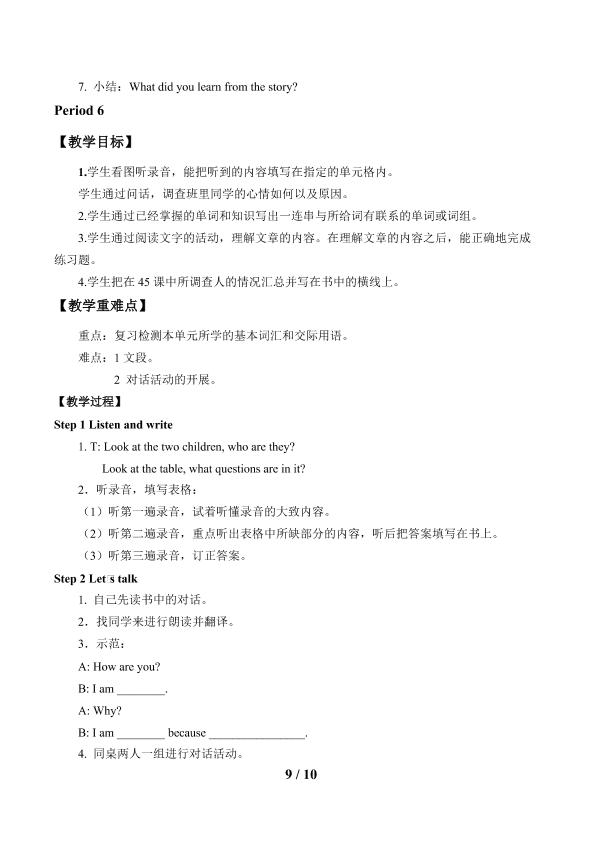 7. 小结：What did you learn from the story?

Period 6

【教学目标】

1.学生看图听录音，能把听到的内容填写在指定的单元格内。

学生通过问话，调查班里同学的心情如何以及原因。

2.学生通过已经掌握的单词和知识写出一连串与所给词有联系的单词或词组。

3.学生通过阅读文字的活动，理解文章的内容。在理解文章的内容之后，能正确地完成练习题。

4.学生把在45课中所调查人的情况汇总并写在书中的横线上。

【教学重难点】

重点：复习检测本单元所学的基本词汇和交际用语。

难点：1 文段。

2 对话活动的开展。

【教学过程】

Step 1 Listen and write

1. T: Look at the two children, who are they?

Look at the table, what questions are in it?

2．听录音，填写表格：

（1）听第一遍录音，试着听懂录音的大致内容。

（2）听第二遍录音，重点听出表格中所缺部分的内容，听后把答案填写在书上。

（3）听第三遍录音，订正答案。

Step 2 Let's talk

1. 自己先读书中的对话。

2．找同学来进行朗读并翻译。

3．示范：

A: How are you?

B: I am ____.

A: Why?

B: I am ____ because ____.

4. 同桌两人一组进行对话活动。

9 / 10